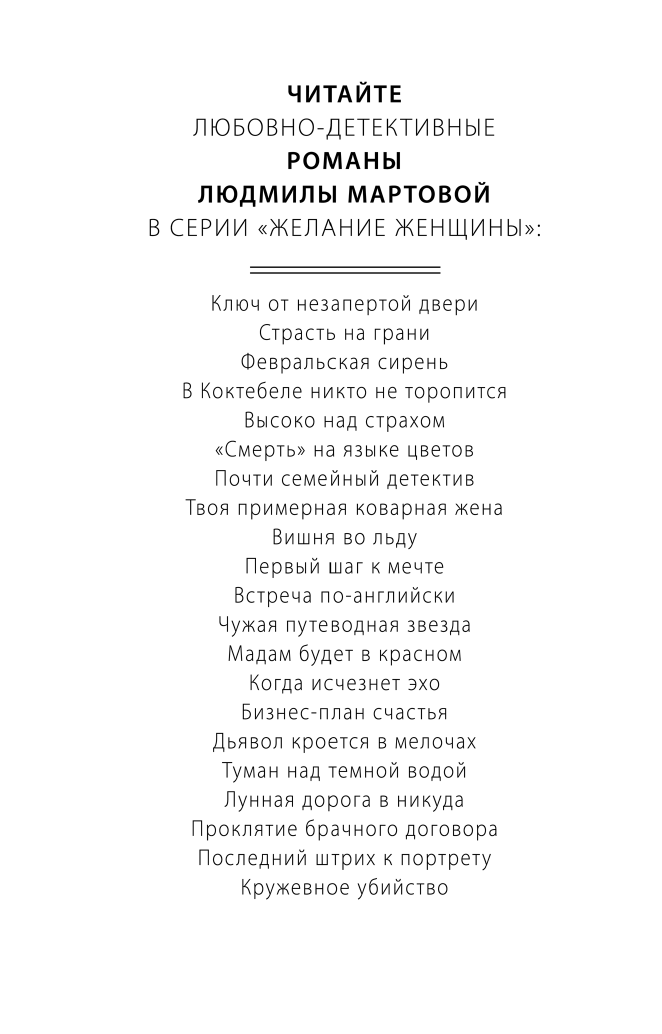 ЧИТАЙТЕ
ЛЮБОВНО-ДЕТЕКТИВНЫЕ
РОМАНЫ
ЛЮДМИЛЫ МАРТОВОЙ
В СЕРИИ «ЖЕЛАНИЕ ЖЕНЩИНЫ»:

Ключ от незапертой двери
Страсть на грани
Февральская сирень
В Коктебеле никто не торопится
Высоко над страхом
«Смерть» на языке цветов
Почти семейный детектив
Твоя примерная коварная жена
Вишня во льду
Первый шаг к мечте
Встреча по-английски
Чужая путеводная звезда
Мадам будет в красном
Когда исчезнет эхо
Бизнес-план счастья
Дьявол кроется в мелочах
Туман над темной водой
Лунная дорога в никуда
Проклятие брачного договора
Последний штрих к портрету
Кружевное убийство